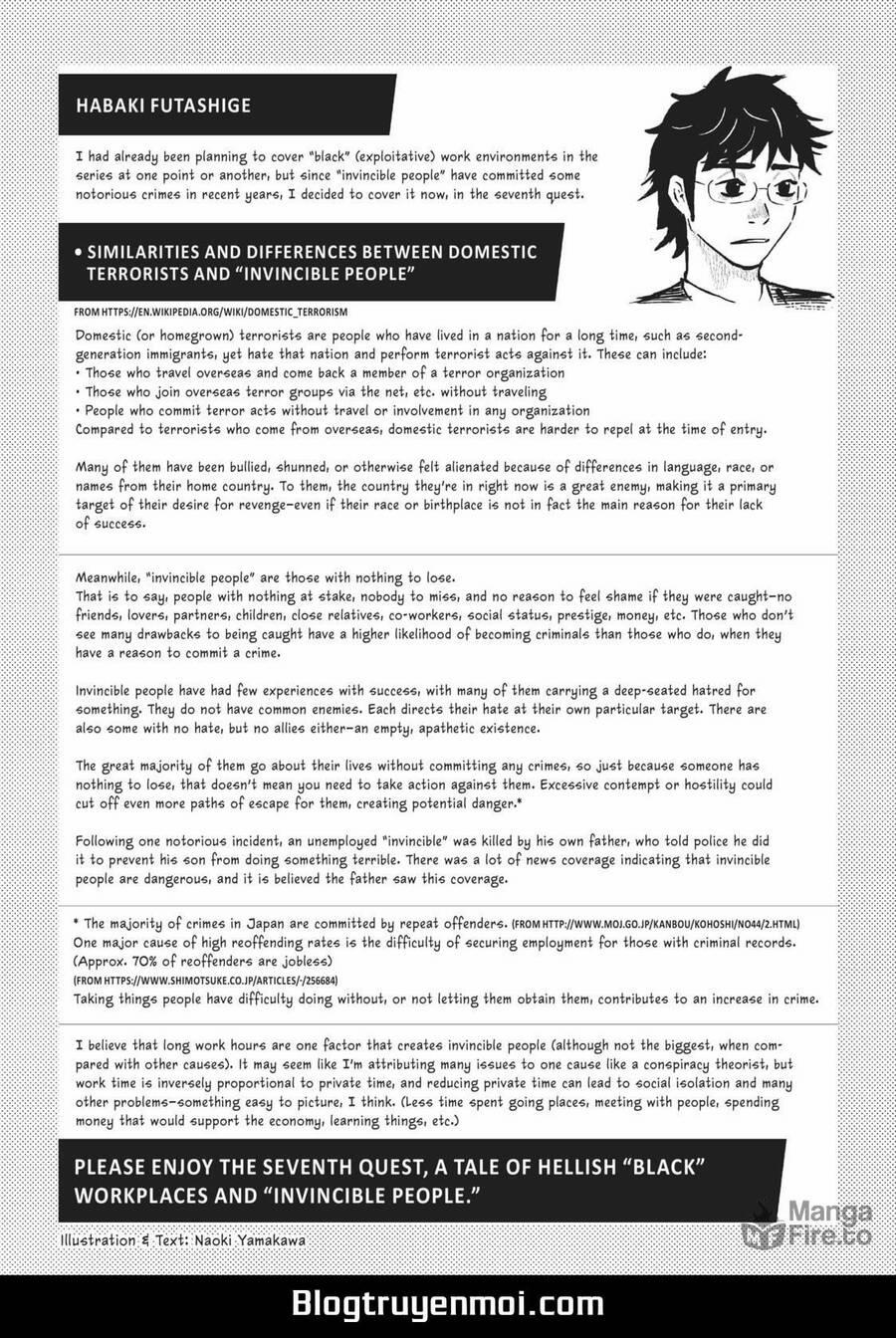 HABAKI FUTASHIGE

I had already been planning to cover "black" (exploitative) work environments in the series at one point or another, but since "invincible people" have committed some notorious crimes in recent years, I decided to cover it now, in the seventh quest.

• SIMILARITIES AND DIFFERENCES BETWEEN DOMESTIC TERRORISTS AND "INVINCIBLE PEOPLE"

FROM HTTPS://EN.WIKIPEDIA.ORG/WIKI/DOMESTIC_TERRORISM

Domestic (or homegrown) terrorists are people who have lived in a nation for a long time, such as second-generation immigrants, yet hate that nation and perform terrorist acts against it. These can include:
• Those who travel overseas and come back a member of a terror organization
• Those who join overseas terror groups via the net, etc. without traveling
• People who commit terror acts without travel or involvement in any organization
Compared to terrorists who come from overseas, domestic terrorists are harder to repel at the time of entry.

Many of them have been bullied, shunned, or otherwise felt alienated because of differences in language, race, or names from their home country. To them, the country they're in right now is a great enemy, making it a primary target of their desire for revenge—even if their race or birthplace is not in fact the main reason for their lack of success.

Meanwhile, "invincible people" are those with nothing to lose.
That is to say, people with nothing at stake, nobody to miss, and no reason to feel shame if they were caught—no friends, lovers, partners, children, close relatives, co-workers, social status, prestige, money, etc. Those who don't see many drawbacks to being caught have a higher likelihood of becoming criminals than those who do, when they have a reason to commit a crime.

Invincible people have had few experiences with success, with many of them carrying a deep-seated hatred for something. They do not have common enemies. Each directs their hate at their own particular target. There are also some with no hate, but no allies either—an empty, apathetic existence.

The great majority of them go about their lives without committing any crimes, so just because someone has nothing to lose, that doesn't mean you need to take action against them. Excessive contempt or hostility could cut off even more paths of escape for them, creating potential danger.*

Following one notorious incident, an unemployed "invincible" was killed by his own father, who told police he did it to prevent his son from doing something terrible. There was a lot of news coverage indicating that invincible people are dangerous, and it is believed the father saw this coverage.

* The majority of crimes in Japan are committed by repeat offenders. (FROM HTTP://WWW.MOJ.GO.JP/KANBOU/KOHOSHI/NO44/2.HTML)
One major cause of high reoffending rates is the difficulty of securing employment for those with criminal records. (Approx. 70% of reoffenders are jobless)
(FROM HTTPS://WWW.SHIMOTSUKE.CO.JP/ARTICLES/-/256684)
Taking things people have difficulty doing without, or not letting them obtain them, contributes to an increase in crime.

I believe that long work hours are one factor that creates invincible people (although not the biggest, when compared with other causes). It may seem like I'm attributing many issues to one cause like a conspiracy theorist, but work time is inversely proportional to private time, and reducing private time can lead to social isolation and many other problems—something easy to picture, I think. (Less time spent going places, meeting with people, spending money that would support the economy, learning things, etc.)

PLEASE ENJOY THE SEVENTH QUEST, A TALE OF HELLISH "BLACK" WORKPLACES AND "INVINCIBLE PEOPLE."

Illustration & Text: Naoki Yamakawa

Manga Fire.to

Blogtruyenmoi.com